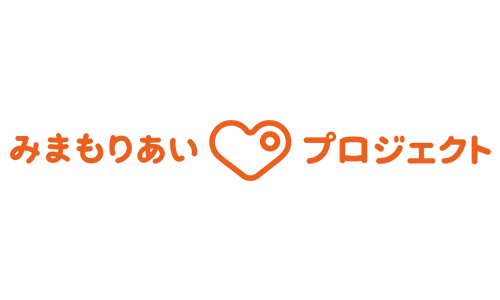 みまもりあい プロジェクト